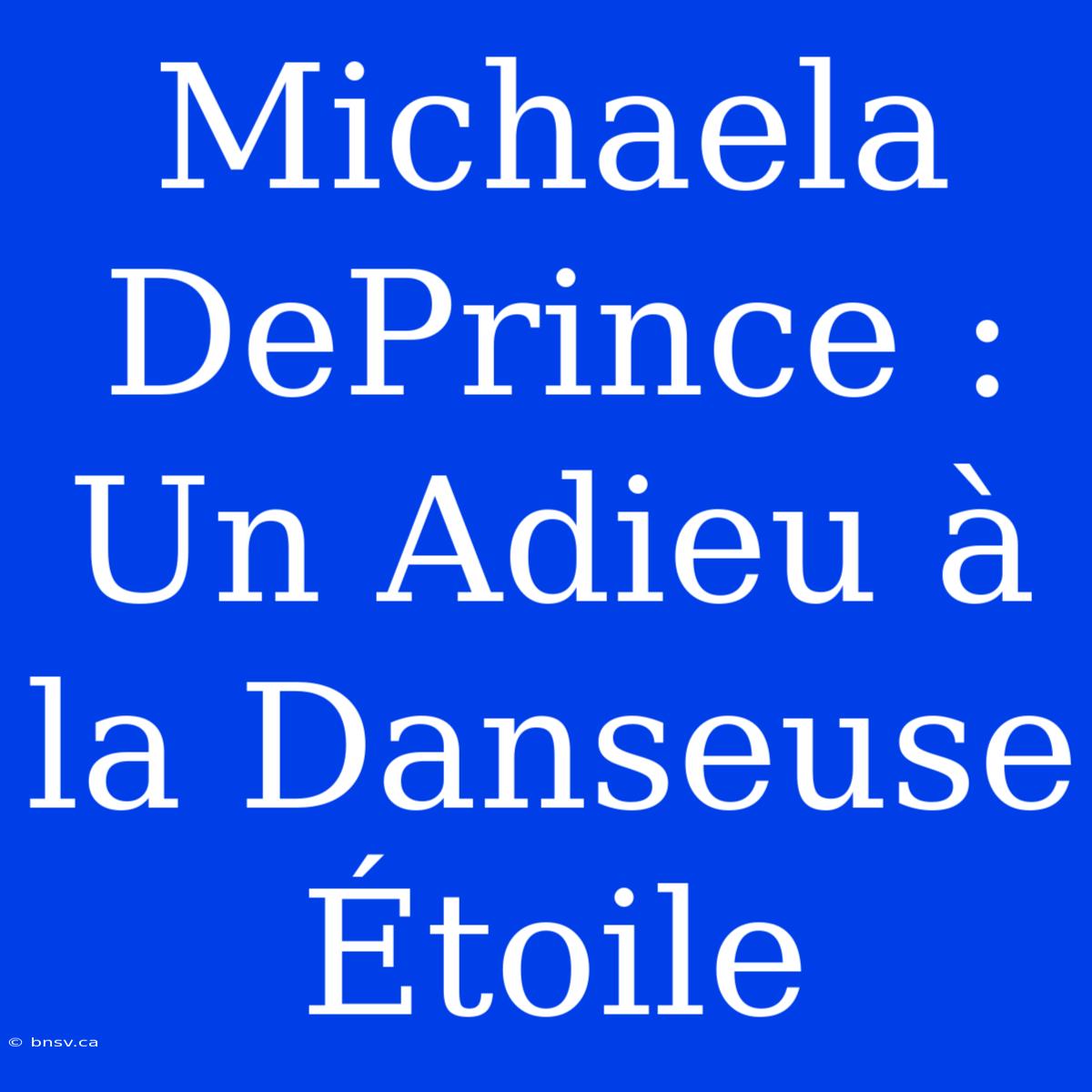 Michaela DePrince : Un Adieu à la Danseuse Étoile

© bnsv.ca